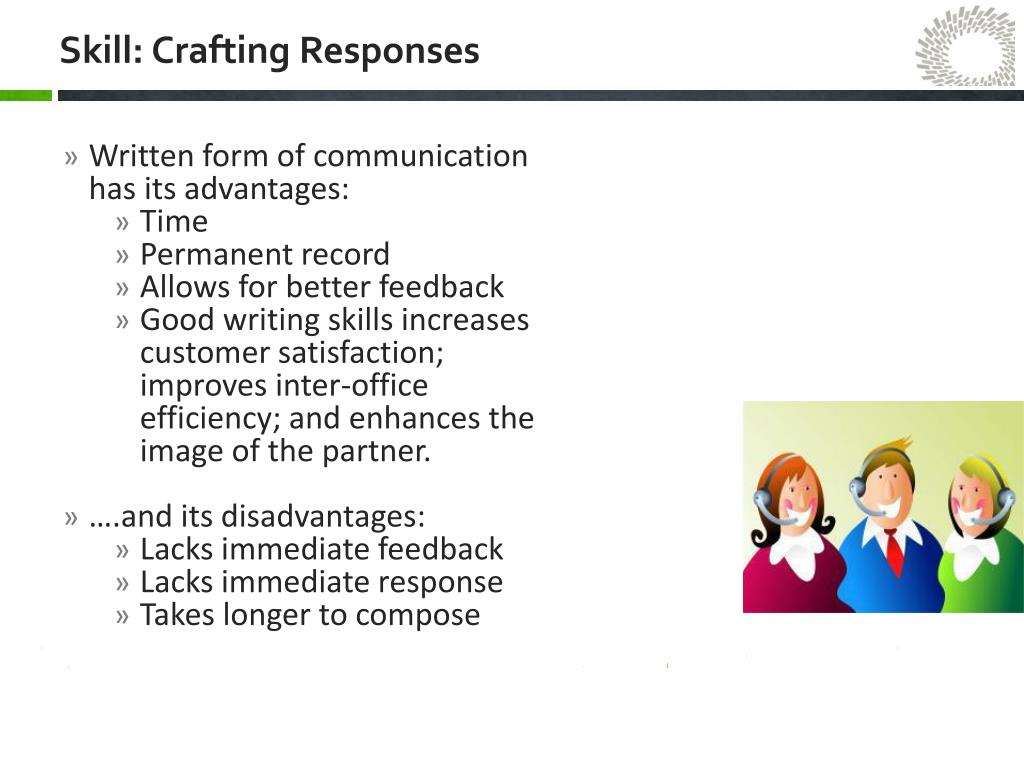 Skill: Crafting Responses

» Written form of communication has its advantages:
» Time
» Permanent record
» Allows for better feedback
» Good writing skills increases customer satisfaction; improves inter-office efficiency; and enhances the image of the partner.

» ….and its disadvantages:
» Lacks immediate feedback
» Lacks immediate response
» Takes longer to compose